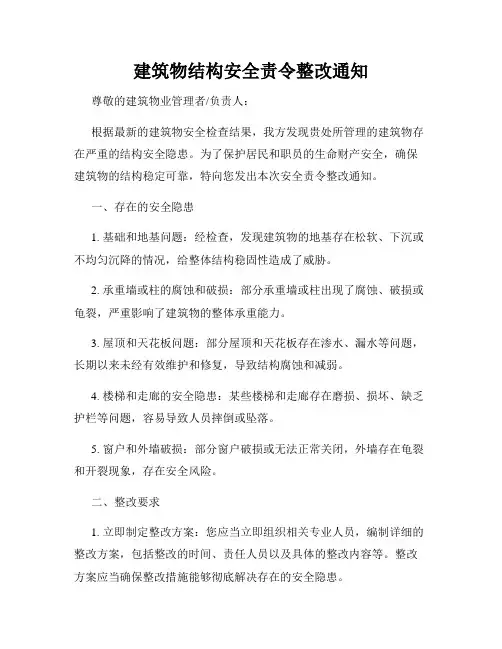 建筑物结构安全责令整改通知

尊敬的建筑物业管理者/负责人：

根据最新的建筑物安全检查结果，我方发现贵处所管理的建筑物存在严重的结构安全隐患。为了保护居民和职员的生命财产安全，确保建筑物的结构稳定可靠，特向您发出本次安全责令整改通知。

一、存在的安全隐患

1. 基础和地基问题：经检查，发现建筑物的地基存在松软、下沉或不均匀沉降的情况，给整体结构稳固性造成了威胁。

2. 承重墙或柱的腐蚀和破损：部分承重墙或柱出现了腐蚀、破损或龟裂，严重影响了建筑物的整体承重能力。

3. 屋顶和天花板问题：部分屋顶和天花板存在渗水、漏水等问题，长期以来未经有效维护和修复，导致结构腐蚀和减弱。

4. 楼梯和走廊的安全隐患：某些楼梯和走廊存在磨损、损坏、缺乏护栏等问题，容易导致人员摔倒或坠落。

5. 窗户和外墙破损：部分窗户破损或无法正常关闭，外墙存在龟裂和开裂现象，存在安全风险。

二、整改要求

1. 立即制定整改方案：您应当立即组织相关专业人员，编制详细的整改方案，包括整改的时间、责任人员以及具体的整改内容等。整改方案应当确保整改措施能够彻底解决存在的安全隐患。